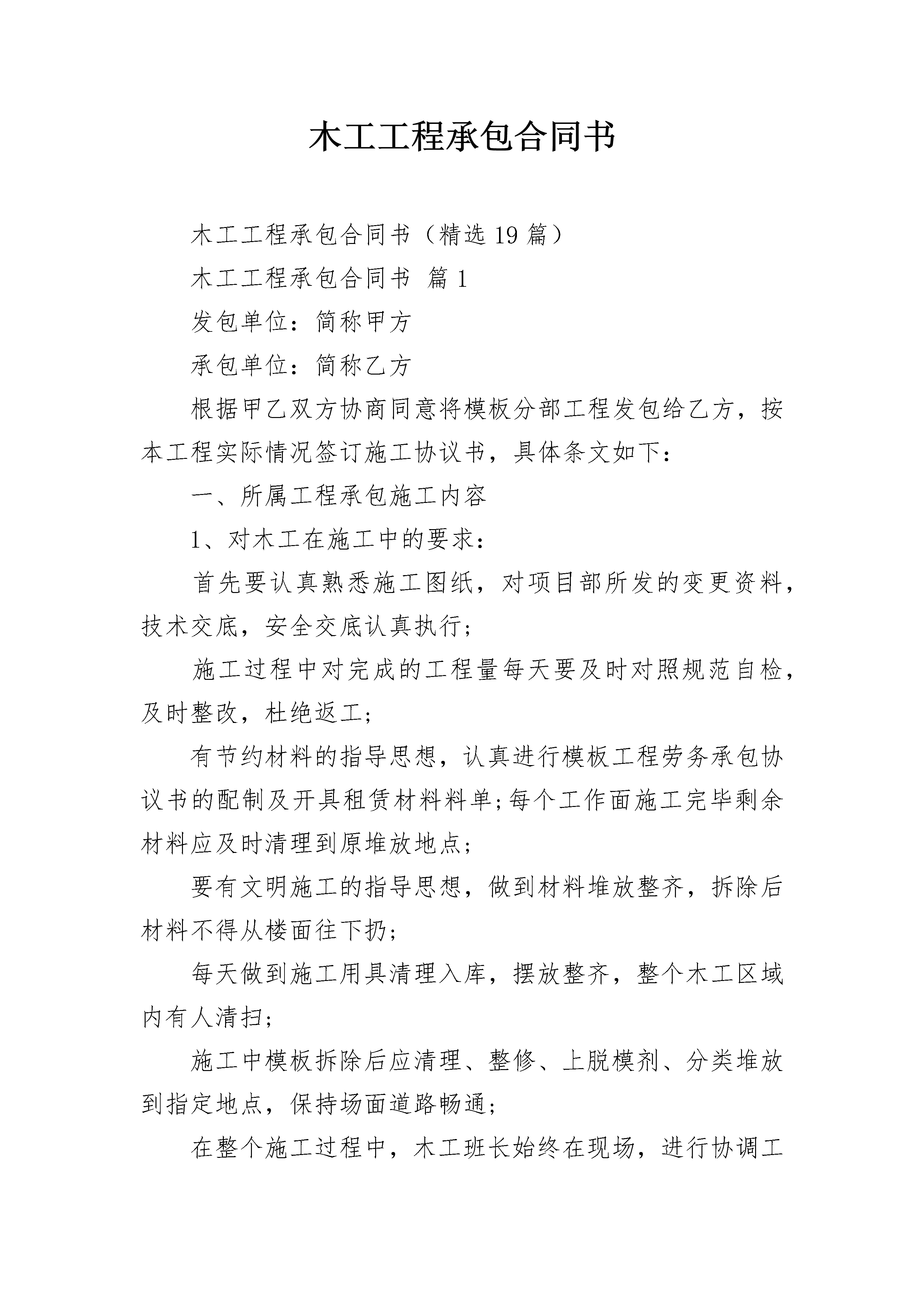 木工工程承包合同书

木工工程承包合同书（精选19篇）

木工工程承包合同书 篇1

发包单位：简称甲方

承包单位：简称乙方

根据甲乙双方协商同意将模板分部工程发包给乙方，按本工程实际情况签订施工协议书，具体条文如下：

一、所属工程承包施工内容

1、对木工在施工中的要求：

首先要认真熟悉施工图纸，对项目部所发的变更资料，技术交底，安全交底认真执行；

施工过程中对完成的工程量每天要及时对照规范自检，及时整改，杜绝返工；

有节约材料的指导思想，认真进行模板工程劳务承包协议书的配制及开具租赁材料料单；每个工作面施工完毕剩余材料应及时清理到原堆放地点；

要有文明施工的指导思想，做到材料堆放整齐，拆除后材料不得从楼面往下扔；

每天做到施工用具清理入库，摆放整齐，整个木工区域内有人清扫；

施工中模板拆除后应清理、整修、上脱模剂、分类堆放到指定地点，保持场面道路畅通；

在整个施工过程中，木工班长始终在现场，进行协调工